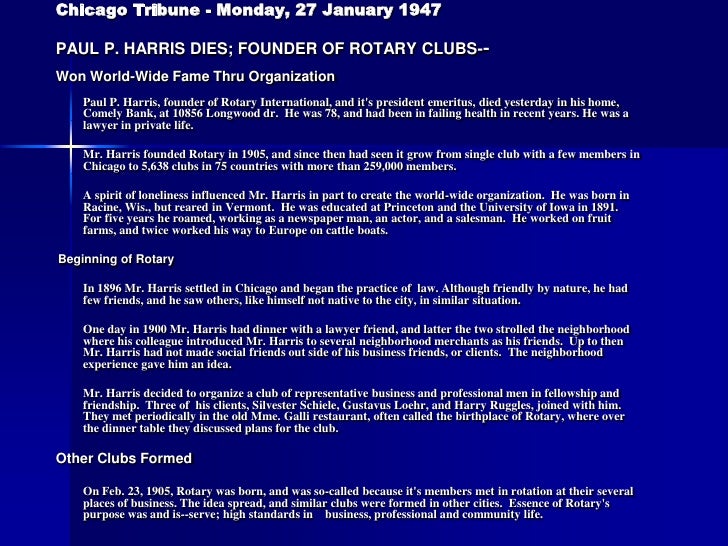 Chicago Tribune - Monday, 27 January 1947

PAUL P. HARRIS DIES; FOUNDER OF ROTARY CLUBS--

Won World-Wide Fame Thru Organization

Paul P. Harris, founder of Rotary International, and it's president emeritus, died yesterday in his home, Comely Bank, at 10856 Longwood dr. He was 78, and had been in failing health in recent years. He was a lawyer in private life.

Mr. Harris founded Rotary in 1905, and since then had seen it grow from single club with a few members in Chicago to 5,638 clubs in 75 countries with more than 259,000 members.

A spirit of loneliness influenced Mr. Harris in part to create the world-wide organization. He was born in Racine, Wis., but reared in Vermont. He was educated at Princeton and the University of Iowa in 1891. For five years he roamed, working as a newspaper man, an actor, and a salesman. He worked on fruit farms, and twice worked his way to Europe on cattle boats.

Beginning of Rotary

In 1896 Mr. Harris settled in Chicago and began the practice of law. Although friendly by nature, he had few friends, and he saw others, like himself not native to the city, in similar situation.

One day in 1900 Mr. Harris had dinner with a lawyer friend, and latter the two strolled the neighborhood where his colleague introduced Mr. Harris to several neighborhood merchants as his friends. Up to then Mr. Harris had not made social friends out side of his business friends, or clients. The neighborhood experience gave him an idea.

Mr. Harris decided to organize a club of representative business and professional men in fellowship and friendship. Three of his clients, Silvester Schiele, Gustavus Loehr, and Harry Ruggles, joined with him. They met periodically in the old Mme. Galli restaurant, often called the birthplace of Rotary, where over the dinner table they discussed plans for the club.

Other Clubs Formed

On Feb. 23, 1905, Rotary was born, and was so-called because it's members met in rotation at their several places of business. The idea spread, and similar clubs were formed in other cities. Essence of Rotary's purpose was and is--serve; high standards in business, professional and community life.